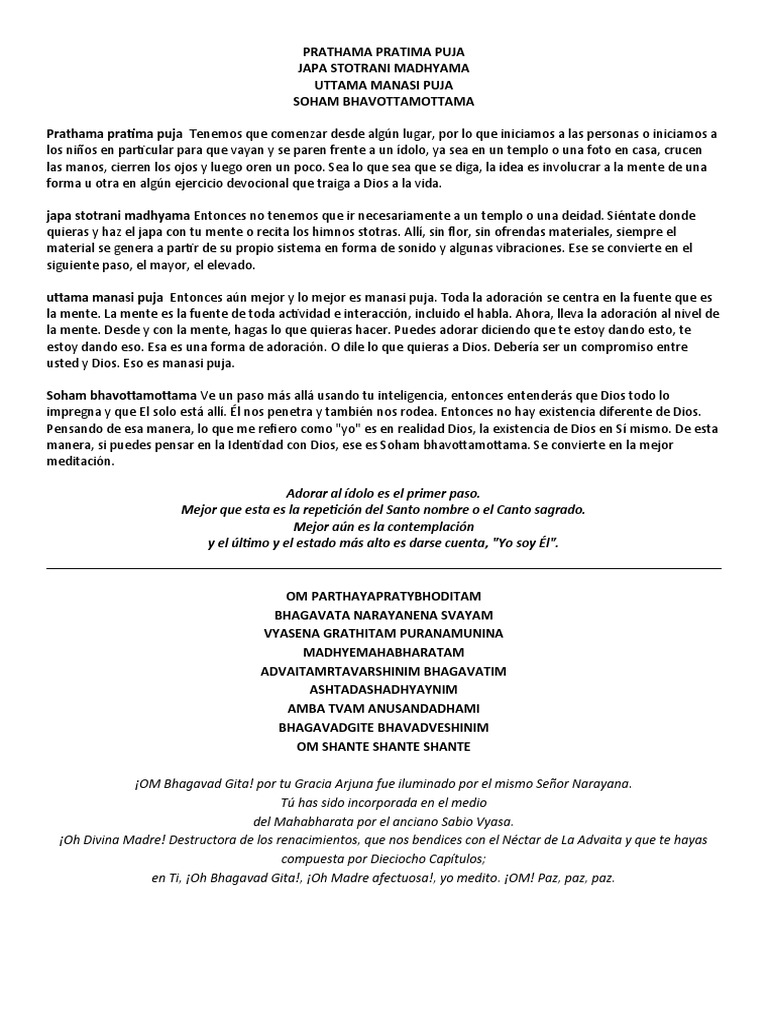 PRATHAMA PRATIMA PUJA
JAPA STOTRANI MADHYAMA
UTTAMA MANASI PUJA
SOHAM BHAVOTTAMOTTAMA

Prathama pratima puja Tenemos que comenzar desde algún lugar, por lo que iniciamos a las personas o iniciamos a los niños en particular para que vayan y se paren frente a un ídolo, ya sea en un templo o una foto en casa, crucen las manos, cierren los ojos y luego oren un poco. Sea lo que sea que se diga, la idea es involucrar a la mente de una forma u otra en algún ejercicio devocional que traiga a Dios a la vida.

japa stotrani madhyama Entonces no tenemos que ir necesariamente a un templo o una deidad. Siéntate donde quieras y haz el japa con tu mente o recita los himnos stotras. Allí, sin flor, sin ofrendas materiales, siempre el material se genera a partir de su propio sistema en forma de sonido y algunas vibraciones. Ese se convierte en el siguiente paso, el mayor, el elevado.

uttama manasi puja Entonces aún mejor y lo mejor es manasi puja. Toda la adoración se centra en la fuente que es la mente. La mente es la fuente de toda actividad e interacción, incluido el habla. Ahora, lleva la adoración al nivel de la mente. Desde y con la mente, hagas lo que quieras hacer. Puedes adorar diciendo que te estoy dando esto, te estoy dando eso. Esa es una forma de adoración. O dile lo que quieras a Dios. Debería ser un compromiso entre usted y Dios. Eso es manasi puja.

Soham bhavottamottama Ve un paso más allá usando tu inteligencia, entonces entenderás que Dios todo lo impregna y que El solo está allí. Él nos penetra y también nos rodea. Entonces no hay existencia diferente de Dios. Pensando de esa manera, lo que me refiero como "yo" es en realidad Dios, la existencia de Dios en Sí mismo. De esta manera, si puedes pensar en la Identidad con Dios, ese es Soham bhavottamottama. Se convierte en la mejor meditación.

Adorar al ídolo es el primer paso.
Mejor que esta es la repetición del Santo nombre o el Canto sagrado.
Mejor aún es la contemplación
y el último y el estado más alto es darse cuenta, "Yo soy Él".

OM PARTHAYAPRATYBHODITAM
BHAGAVATA NARAYANENA SVAYAM
VYASENA GRATHITAM PURANAMUNINA
MADHYEMAHABHARATAM
ADVAITAMRTAVARSHINIM BHAGAVATIM
ASHTADASHADHYAYNIM
AMBA TVAM ANUSANDADHAMI
BHAGAVADGITE BHAVADVESHINIM
OM SHANTE SHANTE SHANTE

¡OM Bhagavad Gita! por tu Gracia Arjuna fue iluminado por el mismo Señor Narayana.
Tú has sido incorporada en el medio
del Mahabharata por el anciano Sabio Vyasa.
¡Oh Divina Madre! Destructora de los renacimientos, que nos bendices con el Néctar de La Advaita y que te hayas compuesta por Dieciocho Capítulos;
en Ti, ¡Oh Bhagavad Gita!, ¡Oh Madre afectuosa!, yo medito. ¡OM! Paz, paz, paz.